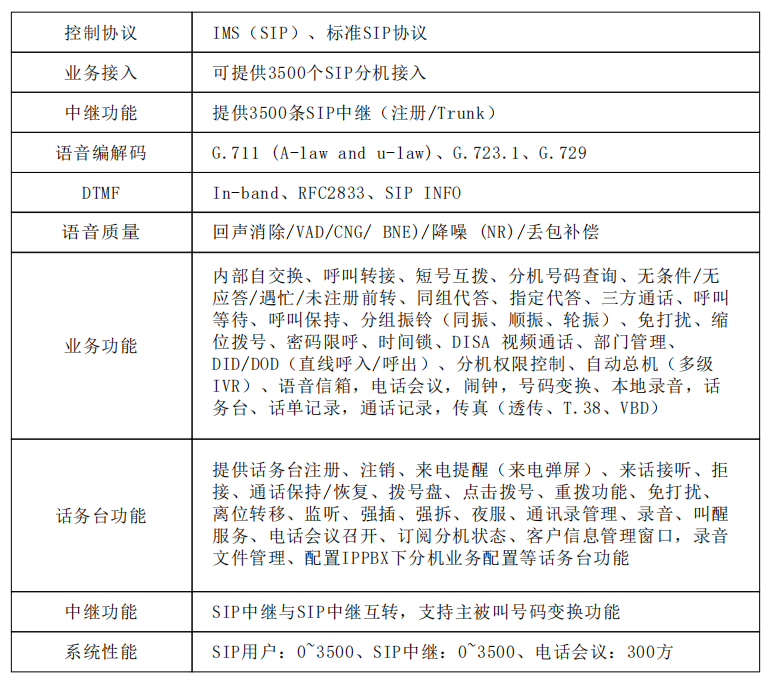 | 控制协议 | IMS（SIP）、标准SIP协议 |
|---|---|
| 业务接入 | 可提供3500个SIP分机接入 |
| 中继功能 | 提供3500条SIP中继（注册/Trunk） |
| 语音编解码 | G.711 (A-law and u-law)、G.723.1、G.729 |
| DTMF | In-band、RFC2833、SIP INFO |
| 语音质量 | 回声消除/VAD/CNG/ BNE)/降噪 (NR)/丢包补偿 |
| 业务功能 | 内部自交换、呼叫转接、短号互拨、分机号码查询、无条件/无应答/遇忙/未注册前转、同组代答、指定代答、三方通话、呼叫等待、呼叫保持、分组振铃（同振、顺振、轮振）、免打扰、缩位拨号、密码限呼、时间锁、DISA 视频通话、部门管理、DID/DOD（直线呼入/呼出）、分机权限控制、自动总机（多级IVR）、语音信箱，电话会议，闹钟，号码变换、本地录音，话务台、话单记录，通话记录，传真（透传、T.38、VBD） |
| 话务台功能 | 提供话务台注册、注销、来电提醒（来电弹屏）、来话接听、拒接、通话保持/恢复、拨号盘、点击拨号、重拨功能、免打扰、离位转移、监听、强插、强拆、夜服、通讯录管理、录音、叫醒服务、电话会议召开、订阅分机状态、客户信息管理窗口，录音文件管理、配置IPPBX下分机业务配置等话务台功能 |
| 中继功能 | SIP中继与SIP中继互转，支持主被叫号码变换功能 |
| 系统性能 | SIP用户：0~3500、SIP中继：0~3500、电话会议：300方 |